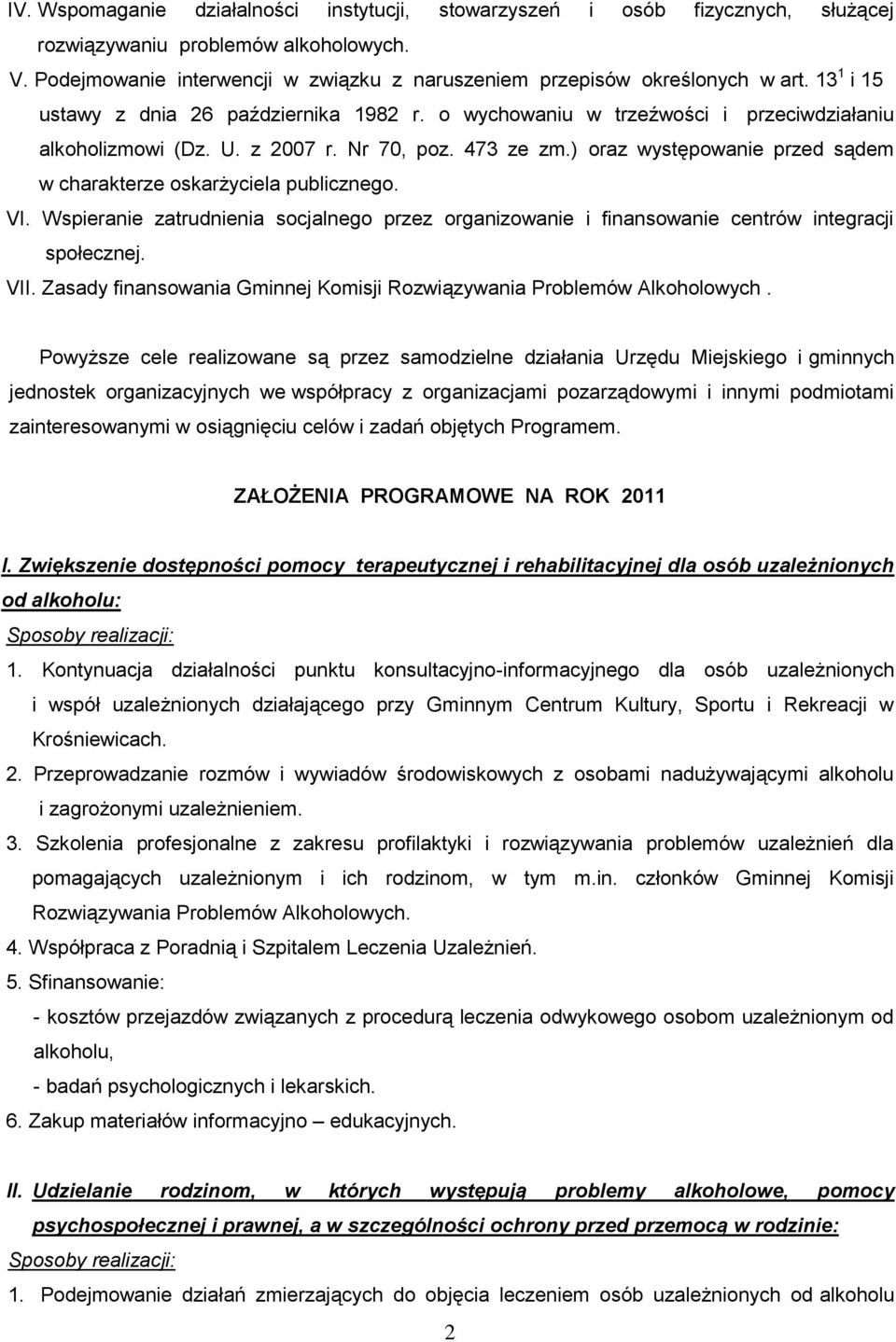 IV. Wspomaganie działalności instytucji, stowarzyszeń i osób fizycznych, służącej rozwiązywaniu problemów alkoholowych.

V. Podejmowanie interwencji w związku z naruszeniem przepisów określonych w art. $13^1$ i 15 ustawy z dnia 26 października 1982 r. o wychowaniu w trzeźwości i przeciwdziałaniu alkoholizmowi (Dz. U. z 2007 r. Nr 70, poz. 473 ze zm.) oraz występowanie przed sądem w charakterze oskarżyciela publicznego.

VI. Wspieranie zatrudnienia socjalnego przez organizowanie i finansowanie centrów integracji społecznej.

VII. Zasady finansowania Gminnej Komisji Rozwiązywania Problemów Alkoholowych .

Powyższe cele realizowane są przez samodzielne działania Urzędu Miejskiego i gminnych jednostek organizacyjnych we współpracy z organizacjami pozarządowymi i innymi podmiotami zainteresowanymi w osiągnięciu celów i zadań objętych Programem.

ZAŁOŻENIA PROGRAMOWE NA ROK 2011

I. Zwiększenie dostępności pomocy terapeutycznej i rehabilitacyjnej dla osób uzależnionych od alkoholu:

Sposoby realizacji:

1. Kontynuacja działalności punktu konsultacyjno-informacyjnego dla osób uzależnionych i współ uzależnionych działającego przy Gminnym Centrum Kultury, Sportu i Rekreacji w Krośniewicach.

2. Przeprowadzanie rozmów i wywiadów środowiskowych z osobami nadużywającymi alkoholu i zagrożonymi uzależnieniem.

3. Szkolenia profesjonalne z zakresu profilaktyki i rozwiązywania problemów uzależnień dla pomagających uzależnionym i ich rodzinom, w tym m.in. członków Gminnej Komisji Rozwiązywania Problemów Alkoholowych.

4. Współpraca z Poradnią i Szpitalem Leczenia Uzależnień.

5. Sfinansowanie:

- kosztów przejazdów związanych z procedurą leczenia odwykowego osobom uzależnionym od alkoholu,

- badań psychologicznych i lekarskich.

6. Zakup materiałów informacyjno – edukacyjnych.

II. Udzielanie rodzinom, w których występują problemy alkoholowe, pomocy psychospołecznej i prawnej, a w szczególności ochrony przed przemocą w rodzinie:

Sposoby realizacji:

1. Podejmowanie działań zmierzających do objęcia leczeniem osób uzależnionych od alkoholu

2